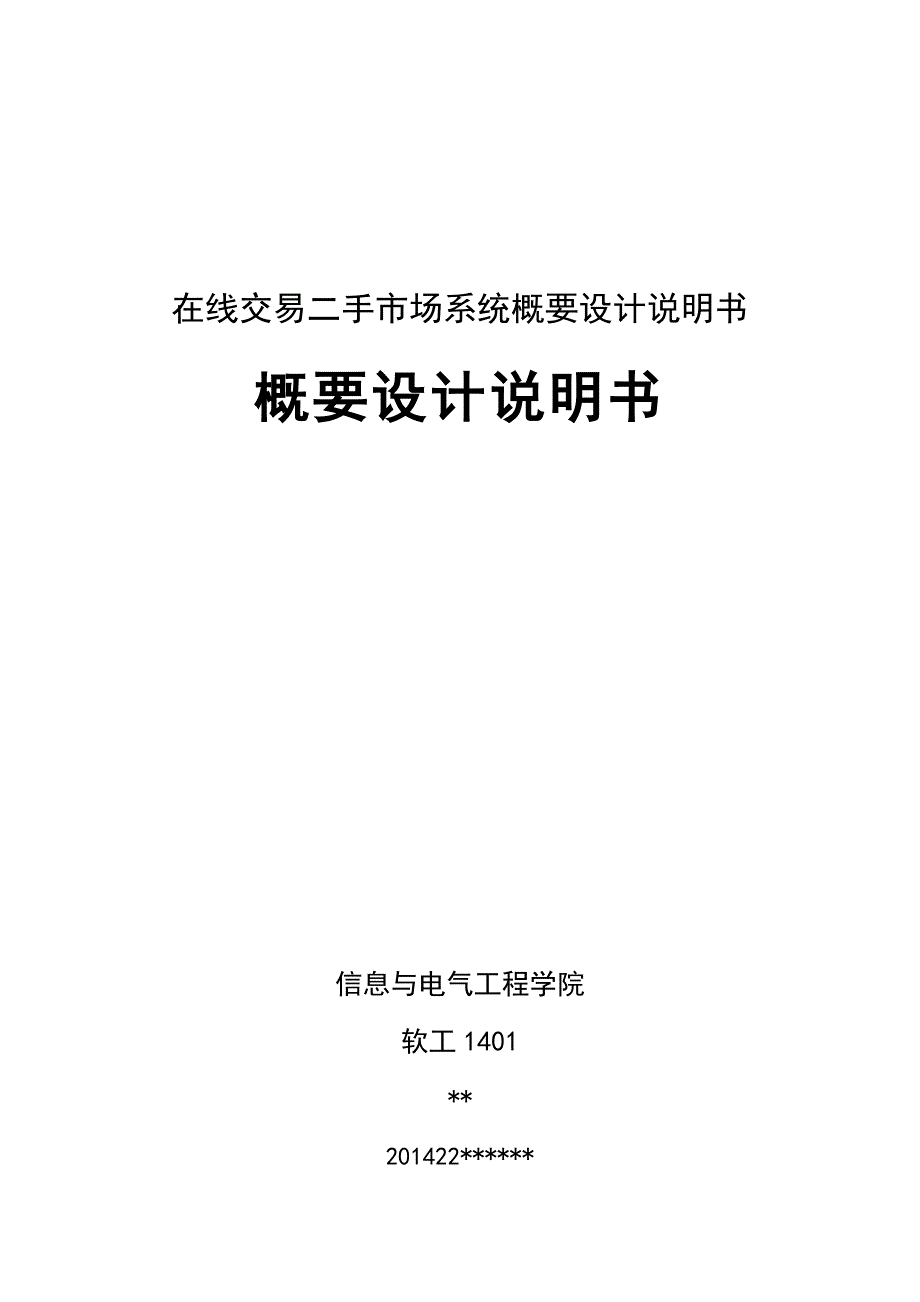 在线交易二手市场系统概要设计说明书

概要设计说明书

信息与电气工程学院

软工 1401

**

201422******